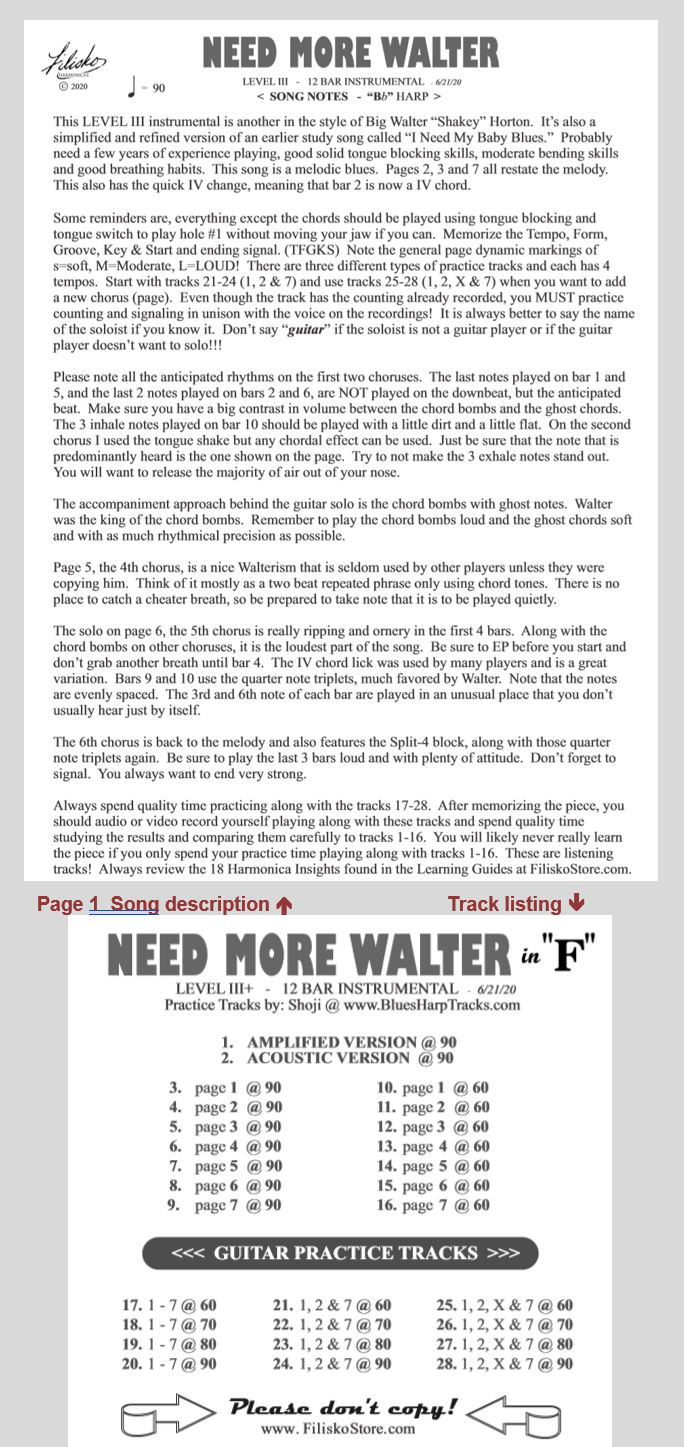 Filisko HARMONICAS © 2020

♩ = 90

NEED MORE WALTER

LEVEL III - 12 BAR INSTRUMENTAL - 6/21/20
< SONG NOTES - "B♭" HARP >

This LEVEL III instrumental is another in the style of Big Walter "Shakey" Horton. It's also a simplified and refined version of an earlier study song called "I Need My Baby Blues." Probably need a few years of experience playing, good solid tongue blocking skills, moderate bending skills and good breathing habits. This song is a melodic blues. Pages 2, 3 and 7 all restate the melody. This also has the quick IV change, meaning that bar 2 is now a IV chord.

Some reminders are, everything except the chords should be played using tongue blocking and tongue switch to play hole #1 without moving your jaw if you can. Memorize the Tempo, Form, Groove, Key & Start and ending signal. (TFGKS) Note the general page dynamic markings of s=soft, M=Moderate, L=LOUD! There are three different types of practice tracks and each has 4 tempos. Start with tracks 21-24 (1, 2 & 7) and use tracks 25-28 (1, 2, X & 7) when you want to add a new chorus (page). Even though the track has the counting already recorded, you MUST practice counting and signaling in unison with the voice on the recordings! It is always better to say the name of the soloist if you know it. Don't say "guitar" if the soloist is not a guitar player or if the guitar player doesn't want to solo!!!

Please note all the anticipated rhythms on the first two choruses. The last notes played on bar 1 and 5, and the last 2 notes played on bars 2 and 6, are NOT played on the downbeat, but the anticipated beat. Make sure you have a big contrast in volume between the chord bombs and the ghost chords. The 3 inhale notes played on bar 10 should be played with a little dirt and a little flat. On the second chorus I used the tongue shake but any chordal effect can be used. Just be sure that the note that is predominantly heard is the one shown on the page. Try to not make the 3 exhale notes stand out. You will want to release the majority of air out of your nose.

The accompaniment approach behind the guitar solo is the chord bombs with ghost notes. Walter was the king of the chord bombs. Remember to play the chord bombs loud and the ghost chords soft and with as much rhythmical precision as possible.

Page 5, the 4th chorus, is a nice Walterism that is seldom used by other players unless they were copying him. Think of it mostly as a two beat repeated phrase only using chord tones. There is no place to catch a cheater breath, so be prepared to take note that it is to be played quietly.

The solo on page 6, the 5th chorus is really ripping and ornery in the first 4 bars. Along with the chord bombs on other choruses, it is the loudest part of the song. Be sure to EP before you start and don't grab another breath until bar 4. The IV chord lick was used by many players and is a great variation. Bars 9 and 10 use the quarter note triplets, much favored by Walter. Note that the notes are evenly spaced. The 3rd and 6th note of each bar are played in an unusual place that you don't usually hear just by itself.

The 6th chorus is back to the melody and also features the Split-4 block, along with those quarter note triplets again. Be sure to play the last 3 bars loud and with plenty of attitude. Don't forget to signal. You always want to end very strong.

Always spend quality time practicing along with the tracks 17-28. After memorizing the piece, you should audio or video record yourself playing along with these tracks and spend quality time studying the results and comparing them carefully to tracks 1-16. You will likely never really learn the piece if you only spend your practice time playing along with tracks 1-16. These are listening tracks! Always review the 18 Harmonica Insights found in the Learning Guides at FiliskoStore.com.

Page 1 Song description ↑ Track listing ↓

NEED MORE WALTER in "F"

LEVEL III+ - 12 BAR INSTRUMENTAL - 6/21/20
Practice Tracks by: Shoji @ www.BluesHarpTracks.com

1. AMPLIFIED VERSION @ 90
2. ACOUSTIC VERSION @ 90

3. page 1 @ 90
4. page 2 @ 90
5. page 3 @ 90
6. page 4 @ 90
7. page 5 @ 90
8. page 6 @ 90
9. page 7 @ 90

10. page 1 @ 60
11. page 2 @ 60
12. page 3 @ 60
13. page 4 @ 60
14. page 5 @ 60
15. page 6 @ 60
16. page 7 @ 60

<<< GUITAR PRACTICE TRACKS >>>

17. 1 - 7 @ 60
18. 1 - 7 @ 70
19. 1 - 7 @ 80
20. 1 - 7 @ 90

21. 1, 2 & 7 @ 60
22. 1, 2 & 7 @ 70
23. 1, 2 & 7 @ 80
24. 1, 2 & 7 @ 90

25. 1, 2, X & 7 @ 60
26. 1, 2, X & 7 @ 70
27. 1, 2, X & 7 @ 80
28. 1, 2, X & 7 @ 90

Please don't copy!
www. FiliskoStore.com